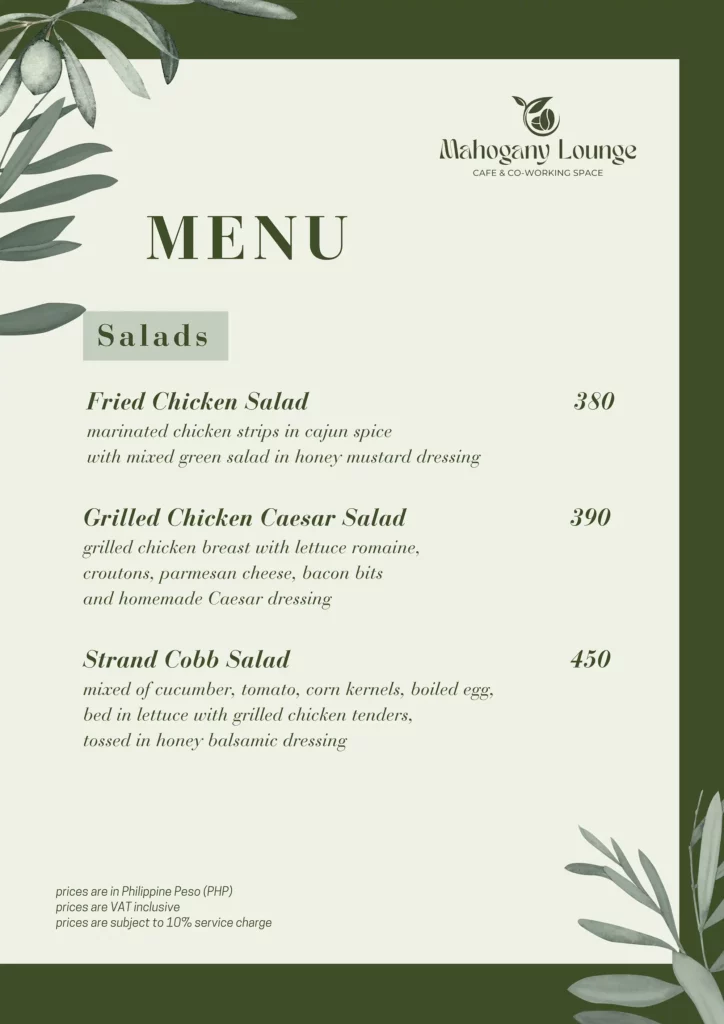 Mahogany Lounge
CAFE & CO-WORKING SPACE

MENU

Salads

Fried Chicken Salad 380
marinated chicken strips in cajun spice with mixed green salad in honey mustard dressing

Grilled Chicken Caesar Salad 390
grilled chicken breast with lettuce romaine, croutons, parmesan cheese, bacon bits and homemade Caesar dressing

Strand Cobb Salad 450
mixed of cucumber, tomato, corn kernels, boiled egg, bed in lettuce with grilled chicken tenders, tossed in honey balsamic dressing

prices are in Philippine Peso (PHP)
prices are VAT inclusive
prices are subject to 10% service charge